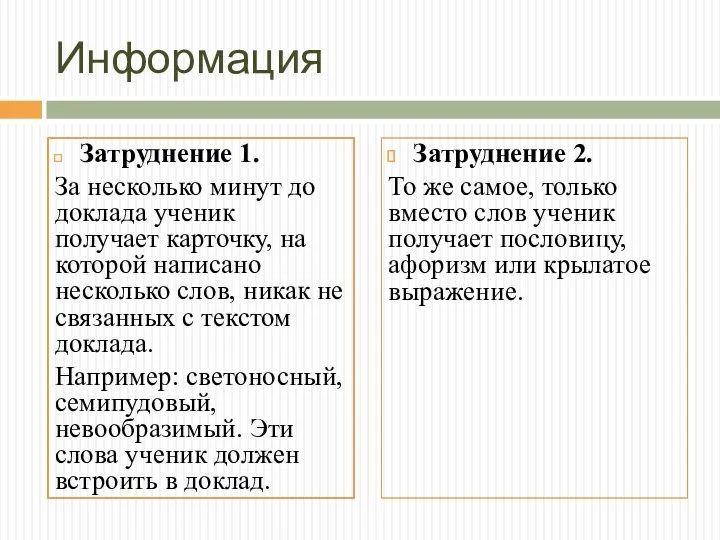 Информация

Затруднение 1.

За несколько минут до доклада ученик получает карточку, на которой написано несколько слов, никак не связанных с текстом доклада.

Например: светоносный, семипудовый, невообразимый. Эти слова ученик должен встроить в доклад.

Затруднение 2.

То же самое, только вместо слов ученик получает пословицу, афоризм или крылатое выражение.